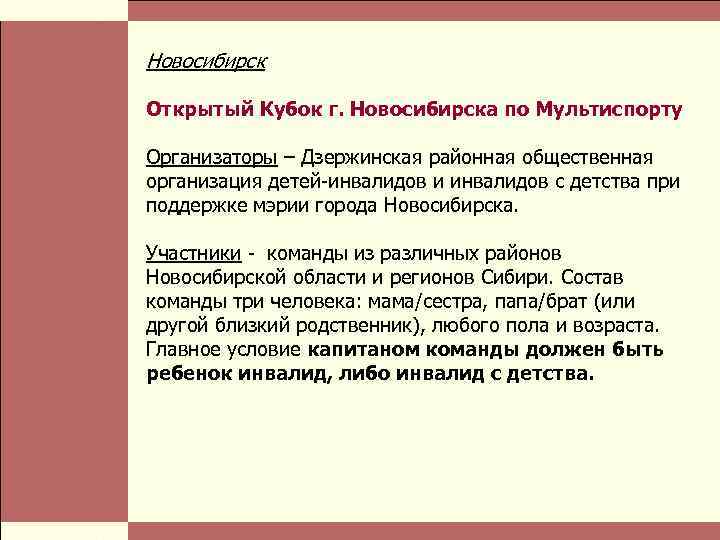 Новосибирск

Открытый Кубок г. Новосибирска по Мультиспорту

Организаторы – Дзержинская районная общественная организация детей-инвалидов и инвалидов с детства при поддержке мэрии города Новосибирска.

Участники - команды из различных районов Новосибирской области и регионов Сибири. Состав команды три человека: мама/сестра, папа/брат (или другой близкий родственник), любого пола и возраста. Главное условие капитаном команды должен быть ребенок инвалид, либо инвалид с детства.